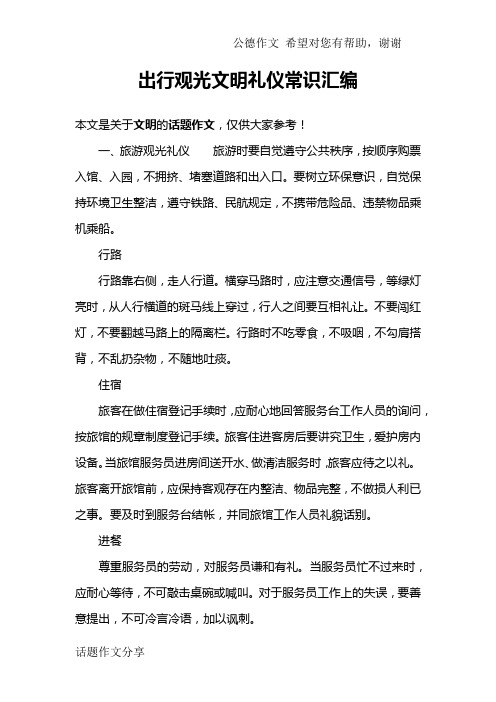 公德作文 希望对您有帮助，谢谢

出行观光文明礼仪常识汇编

本文是关于文明的话题作文，仅供大家参考！

一、旅游观光礼仪　　旅游时要自觉遵守公共秩序，按顺序购票入馆、入园，不拥挤、堵塞道路和出入口。要树立环保意识，自觉保持环境卫生整洁，遵守铁路、民航规定，不携带危险品、违禁物品乘机乘船。

行路

行路靠右侧，走人行道。横穿马路时，应注意交通信号，等绿灯亮时，从人行横道的斑马线上穿过，行人之间要互相礼让。不要闯红灯，不要翻越马路上的隔离栏。行路时不吃零食，不吸烟，不勾肩搭背，不乱扔杂物，不随地吐痰。

住宿

旅客在做住宿登记手续时，应耐心地回答服务台工作人员的询问，按旅馆的规章制度登记手续。旅客住进客房后要讲究卫生，爱护房内设备。当旅馆服务员进房间送开水、做清洁服务时，旅客应待之以礼。旅客离开旅馆前，应保持客观存在内整洁、物品完整，不做损人利已之事。要及时到服务台结帐，并同旅馆工作人员礼貌话别。

进餐

尊重服务员的劳动，对服务员谦和有礼。当服务员忙不过来时，应耐心等待，不可敲击桌碗或喊叫。对于服务员工作上的失误，要善意提出，不可冷言冷语，加以讽刺。

话题作文分享